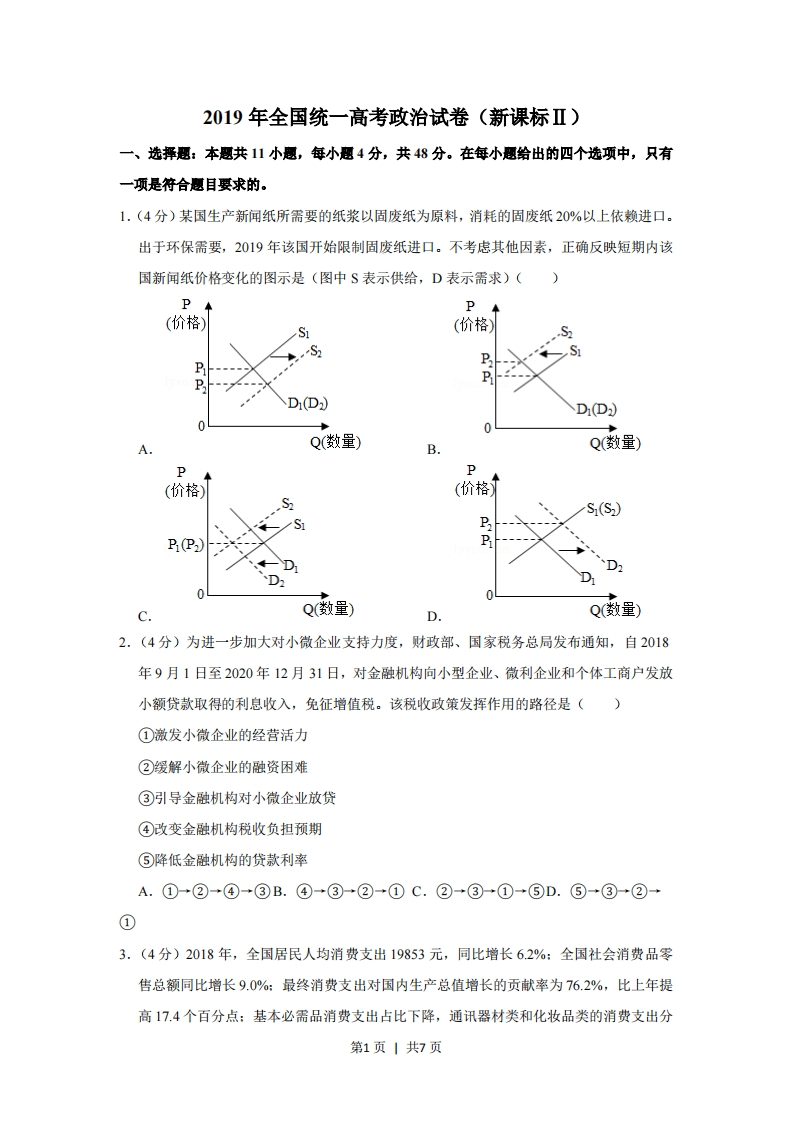 2019 年全国统一高考政治试卷（新课标Ⅱ）

一、选择题：本题共 11 小题，每小题 4 分，共 48 分。在每小题给出的四个选项中，只有一项是符合题目要求的。

1.（4 分）某国生产新闻纸所需要的纸浆以固废纸为原料，消耗的固废纸 20%以上依赖进口。出于环保需要，2019 年该国开始限制固废纸进口。不考虑其他因素，正确反映短期内该国新闻纸价格变化的图示是（图中 S 表示供给，D 表示需求）（　　）

P
(价格)
$S_1$
$S_2$
$P_1$
$P_2$
$D_1(D_2)$
0
Q(数量)
A.

P
(价格)
$S_2$
$S_1$
$P_2$
$P_1$
$D_1(D_2)$
0
Q(数量)
B.

P
(价格)
$S_2$
$S_1$
$P_1(P_2)$
$D_1$
$D_2$
0
Q(数量)
C.

P
(价格)
$S_1(S_2)$
$P_2$
$P_1$
$D_2$
$D_1$
0
Q(数量)
D.

2.（4 分）为进一步加大对小微企业支持力度，财政部、国家税务总局发布通知，自 2018 年 9 月 1 日至 2020 年 12 月 31 日，对金融机构向小型企业、微利企业和个体工商户发放小额贷款取得的利息收入，免征增值税。该税收政策发挥作用的路径是（　　）

①激发小微企业的经营活力

②缓解小微企业的融资困难

③引导金融机构对小微企业放贷

④改变金融机构税收负担预期

⑤降低金融机构的贷款利率

A. ①→②→④→③ B. ④→③→②→① C. ②→③→①→⑤ D. ⑤→③→②→①

3.（4 分）2018 年，全国居民人均消费支出 19853 元，同比增长 6.2%；全国社会消费品零售总额同比增长 9.0%；最终消费支出对国内生产总值增长的贡献率为 76.2%，比上年提高 17.4 个百分点；基本必需品消费支出占比下降，通讯器材类和化妆品类的消费支出分

第1页 ｜ 共7页